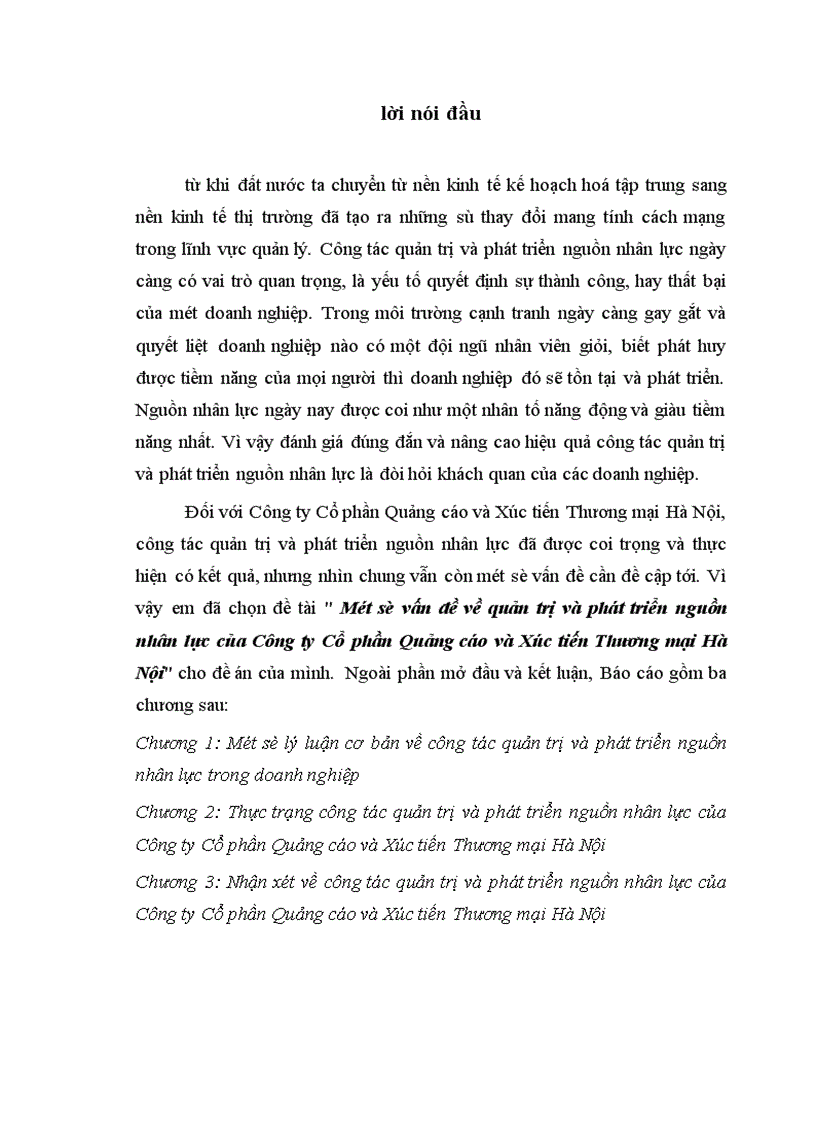 lời nói đầu

từ khi đất nước ta chuyển từ nền kinh tế kế hoạch hoá tập trung sang nền kinh tế thị trường đã tạo ra những sù thay đổi mang tính cách mạng trong lĩnh vực quản lý. Công tác quản trị và phát triển nguồn nhân lực ngày càng có vai trò quan trọng, là yếu tố quyết định sự thành công, hay thất bại của mét doanh nghiệp. Trong môi trường cạnh tranh ngày càng gay gắt và quyết liệt doanh nghiệp nào có một đội ngũ nhân viên giỏi, biết phát huy được tiềm năng của mọi người thì doanh nghiệp đó sẽ tồn tại và phát triển. Nguồn nhân lực ngày nay được coi như một nhân tố năng động và giàu tiềm năng nhất. Vì vậy đánh giá đúng đắn và nâng cao hiệu quả công tác quản trị và phát triển nguồn nhân lực là đòi hỏi khách quan của các doanh nghiệp.

Đối với Công ty Cổ phần Quảng cáo và Xúc tiến Thương mại Hà Nội, công tác quản trị và phát triển nguồn nhân lực đã được coi trọng và thực hiện có kết quả, nhưng nhìn chung vẫn còn mét sè vấn đề cần đề cập tới. Vì vậy em đã chọn đề tài " Mét sè vấn đề về quản trị và phát triển nguồn nhân lực của Công ty Cổ phần Quảng cáo và Xúc tiến Thương mại Hà Nội" cho đề án của mình. Ngoài phần mở đầu và kết luận, Báo cáo gồm ba chương sau:

Chương 1: Mét sè lý luận cơ bản về công tác quản trị và phát triển nguồn nhân lực trong doanh nghiệp

Chương 2: Thực trạng công tác quản trị và phát triển nguồn nhân lực của Công ty Cổ phần Quảng cáo và Xúc tiến Thương mại Hà Nội

Chương 3: Nhận xét về công tác quản trị và phát triển nguồn nhân lực của Công ty Cổ phần Quảng cáo và Xúc tiến Thương mại Hà Nội